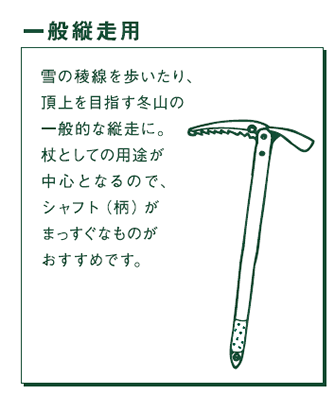 一般縦走用

雪の稜線を歩いたり、頂上を目指す冬山の一般的な縦走に。杖としての用途が中心となるので、シャフト（柄）がまっすぐなものがおすすめです。